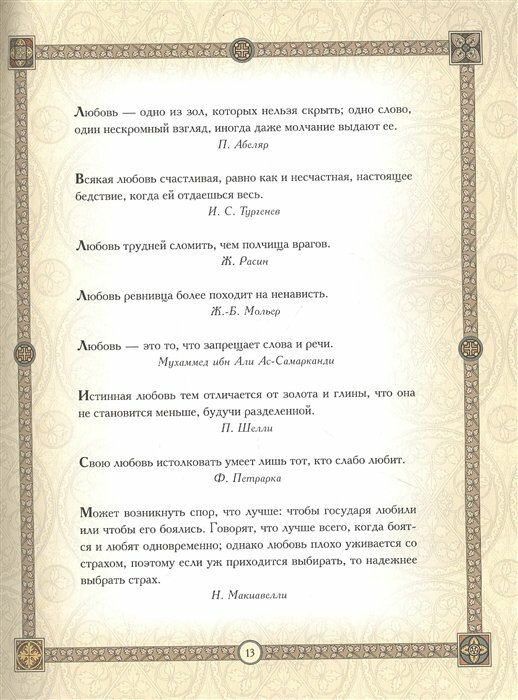 Любовь — одно из зол, которых нельзя скрыть; одно слово, один нескромный взгляд, иногда даже молчание выдают ее.

П. Абеляр

Всякая любовь счастливая, равно как и несчастная, настоящее бедствие, когда ей отдаешься весь.

И. С. Тургенев

Любовь трудней сломить, чем полчища врагов.

Ж. Расин

Любовь ревнивца более походит на ненависть.

Ж.-Б. Мольер

Любовь — это то, что запрещает слова и речи.

Мухаммед ибн Али Ас-Самарканди

Истинная любовь тем отличается от золота и глины, что она не становится меньше, будучи разделенной.

П. Шелли

Свою любовь истолковать умеет лишь тот, кто слабо любит.

Ф. Петрарка

Может возникнуть спор, что лучше: чтобы государя любили или чтобы его боялись. Говорят, что лучше всего, когда боятся и любят одновременно; однако любовь плохо уживается со страхом, поэтому если уж приходится выбирать, то надежнее выбрать страх.

Н. Макиавелли

13